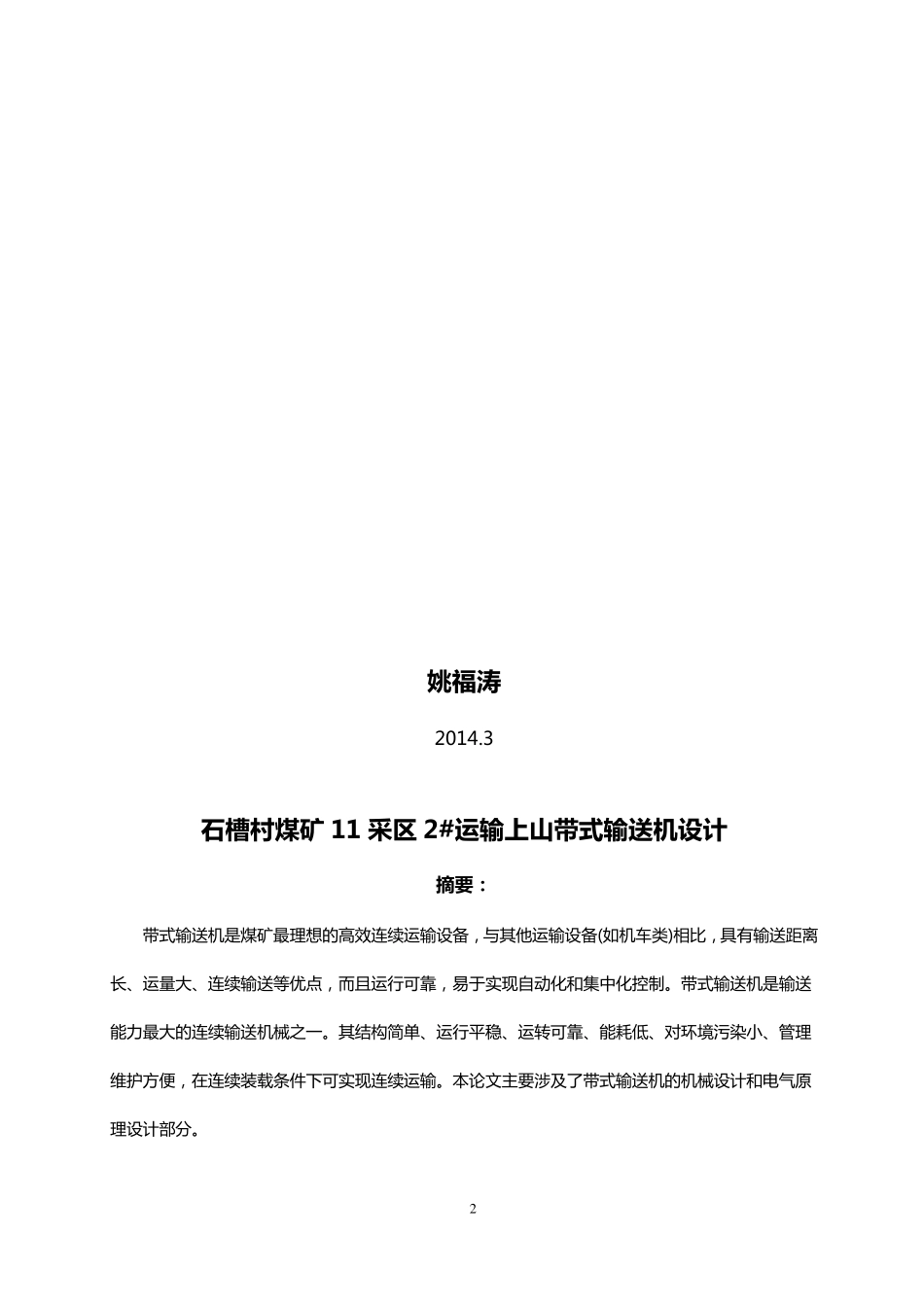 姚福涛

2014.3

石槽村煤矿 11 采区 2#运输上山带式输送机设计

摘要：

带式输送机是煤矿最理想的高效连续运输设备，与其他运输设备(如机车类)相比，具有输送距离长、运量大、连续输送等优点，而且运行可靠，易于实现自动化和集中化控制。带式输送机是输送能力最大的连续输送机械之一。其结构简单、运行平稳、运转可靠、能耗低、对环境污染小、管理维护方便，在连续装载条件下可实现连续运输。本论文主要涉及了带式输送机的机械设计和电气原理设计部分。

2